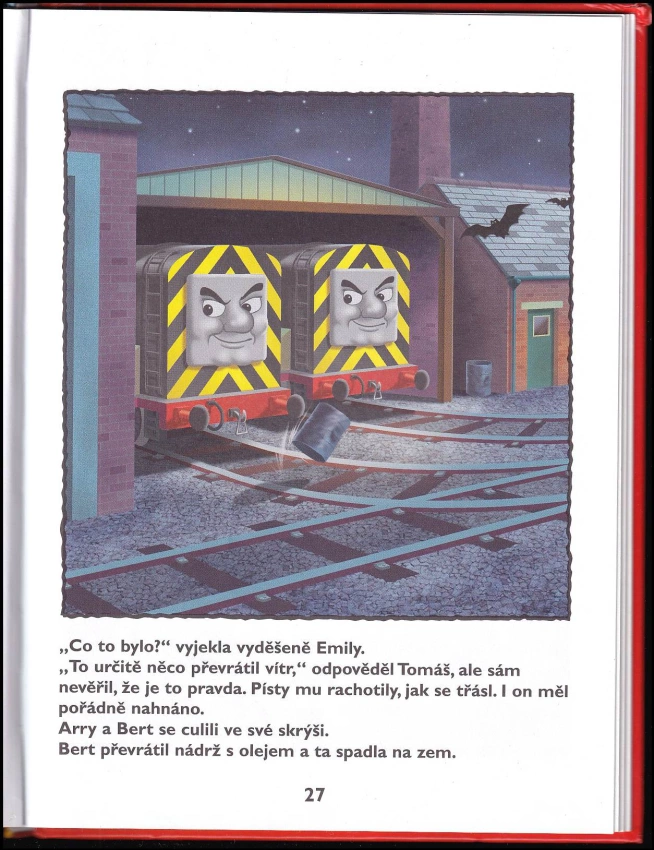 „Co to bylo?“ vyjekla vyděšeně Emily.
„To určitě něco převrátil vítr,“ odpověděl Tomáš, ale sám nevěřil, že je to pravda. Písty mu rachotily, jak se třásl. I on měl pořádně nahnáno.
Arry a Bert se culili ve své skrýši.
Bert převrátil nádrž s olejem a ta spadla na zem.

27